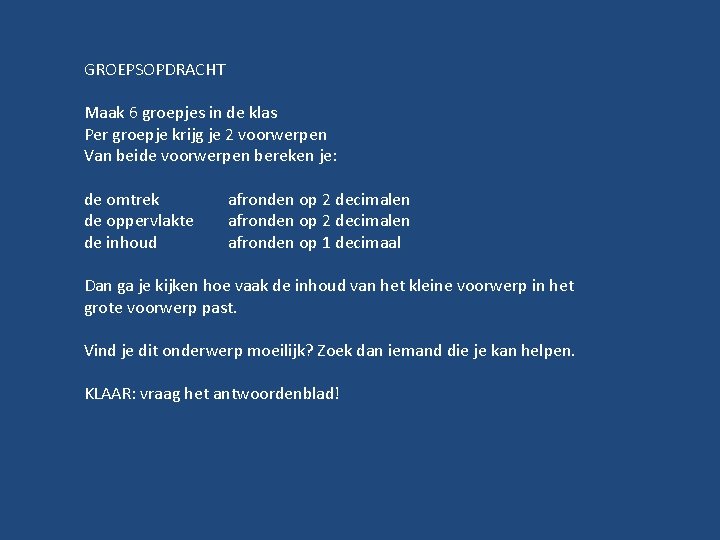 GROEPSOPDRACHT

Maak 6 groepjes in de klas
Per groepje krijg je 2 voorwerpen
Van beide voorwerpen bereken je:

de omtrek afronden op 2 decimalen
de oppervlakte afronden op 2 decimalen
de inhoud afronden op 1 decimaal

Dan ga je kijken hoe vaak de inhoud van het kleine voorwerp in het grote voorwerp past.

Vind je dit onderwerp moeilijk? Zoek dan iemand die je kan helpen.

KLAAR: vraag het antwoordenblad!